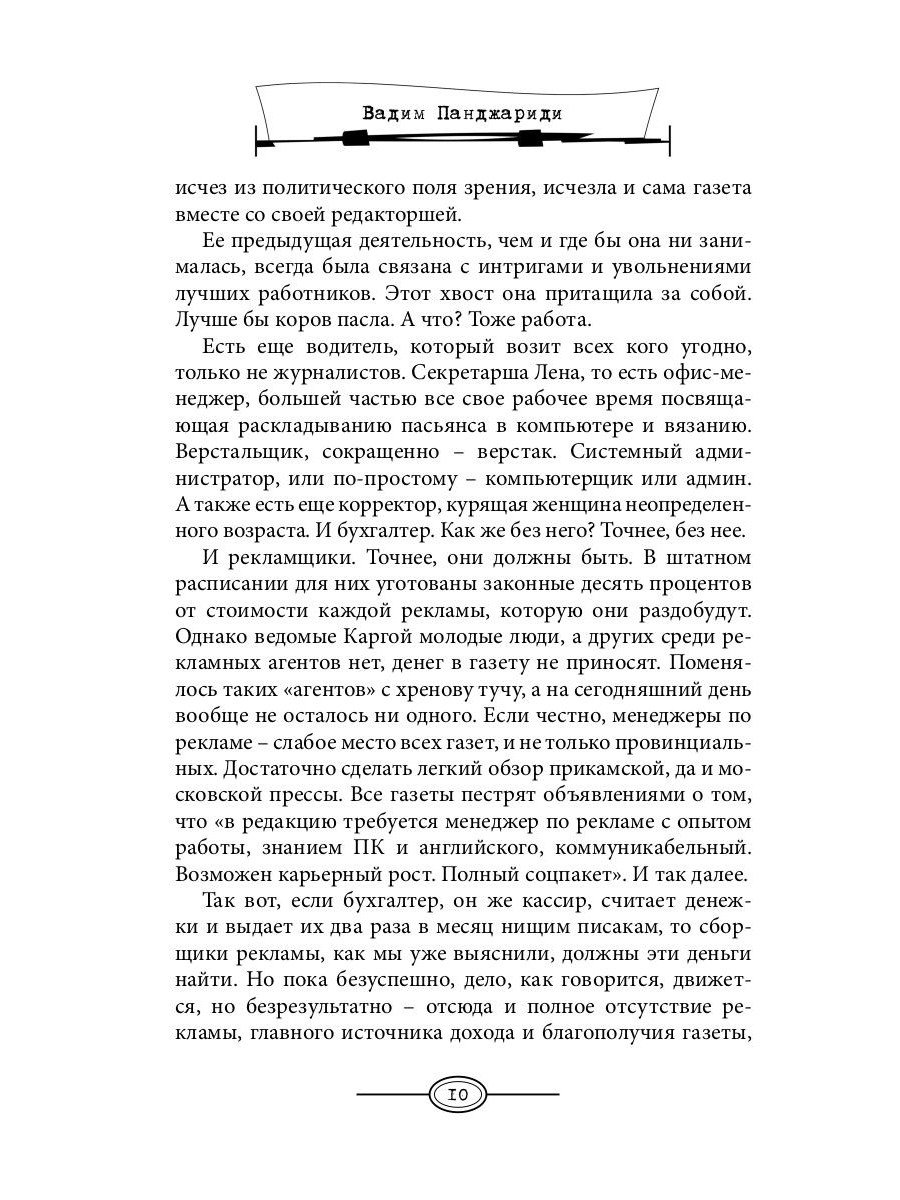 Вадим Панджариди

исчез из политического поля зрения, исчезла и сама газета вместе со своей редакторшей.

Ее предыдущая деятельность, чем и где бы она ни занималась, всегда была связана с интригами и увольнениями лучших работников. Этот хвост она притащила за собой. Лучше бы коров пасла. А что? Тоже работа.

Есть еще водитель, который возит всех кого угодно, только не журналистов. Секретарша Лена, то есть офис-менеджер, большей частью все свое рабочее время посвящающая раскладыванию пасьянса в компьютере и вязанию. Верстальщик, сокращенно – верстак. Системный администратор, или по-простому – компьютерщик или админ. А также есть еще корректор, курящая женщина неопределенного возраста. И бухгалтер. Как же без него? Точнее, без нее.

И рекламщики. Точнее, они должны быть. В штатном расписании для них уготованы законные десять процентов от стоимости каждой рекламы, которую они раздобудут. Однако ведомые Каргой молодые люди, а других среди рекламных агентов нет, денег в газету не приносят. Поменялось таких «агентов» с хренову тучу, а на сегодняшний день вообще не осталось ни одного. Если честно, менеджеры по рекламе – слабое место всех газет, и не только провинциальных. Достаточно сделать легкий обзор прикамской, да и московской прессы. Все газеты пестрят объявлениями о том, что «в редакцию требуется менеджер по рекламе с опытом работы, знанием ПК и английского, коммуникабельный. Возможен карьерный рост. Полный соцпакет». И так далее.

Так вот, если бухгалтер, он же кассир, считает денежки и выдает их два раза в месяц нищим писакам, то сборщики рекламы, как мы уже выяснили, должны эти деньги найти. Но пока безуспешно, дело, как говорится, движется, но безрезультатно – отсюда и полное отсутствие рекламы, главного источника дохода и благополучия газеты,

10